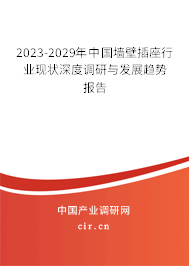 2023-2029年中国墙壁插座行业现状深度调研与发展趋势报告

中国产业调研网
cir.cn